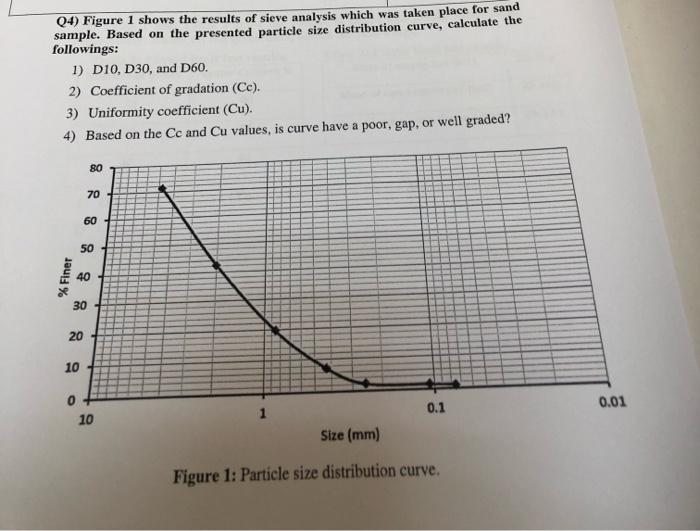 Q4) Figure 1 shows the results of sieve analysis which was taken place for sand sample. Based on the presented particle size distribution curve, calculate the followings:

1) D10, D30, and D60.
2) Coefficient of gradation (Cc).
3) Uniformity coefficient (Cu).
4) Based on the Cc and Cu values, is curve have a poor, gap, or well graded?

80
70
60
50
40
30
20
10
0
% Finer
10
1
0.1
0.01
Size (mm)

Figure 1: Particle size distribution curve.